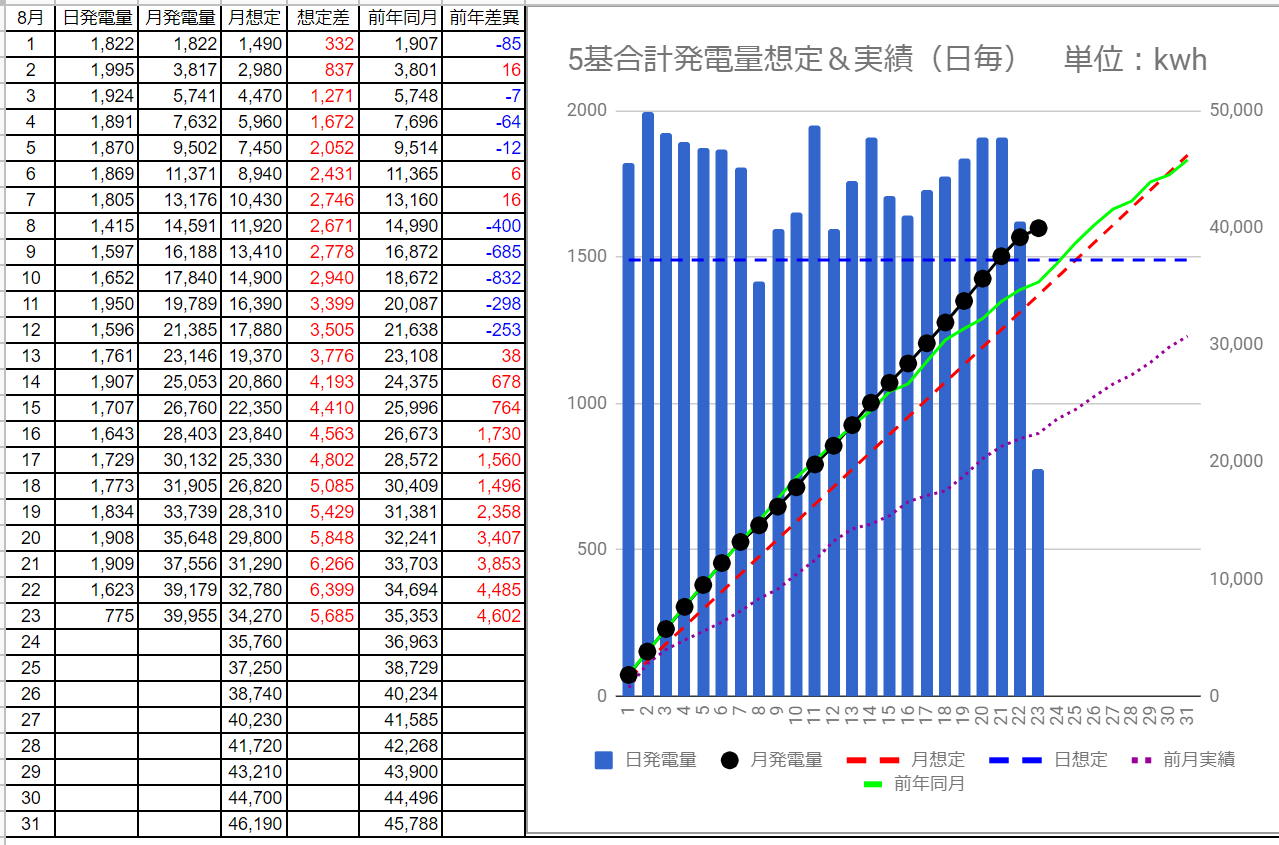 | 8月 | 日発電量 | 月発電量 | 月想定 | 想定差 | 前年同月 | 前年差異 |
|---|---|---|---|---|---|---|
| 1 | 1,822 | 1,822 | 1,490 | 332 | 1,907 | -85 |
| 2 | 1,995 | 3,817 | 2,980 | 837 | 3,801 | 16 |
| 3 | 1,924 | 5,741 | 4,470 | 1,271 | 5,748 | -7 |
| 4 | 1,891 | 7,632 | 5,960 | 1,672 | 7,696 | -64 |
| 5 | 1,870 | 9,502 | 7,450 | 2,052 | 9,514 | -12 |
| 6 | 1,869 | 11,371 | 8,940 | 2,431 | 11,365 | 6 |
| 7 | 1,805 | 13,176 | 10,430 | 2,746 | 13,160 | 16 |
| 8 | 1,415 | 14,591 | 11,920 | 2,671 | 14,990 | -400 |
| 9 | 1,597 | 16,188 | 13,410 | 2,778 | 16,872 | -685 |
| 10 | 1,652 | 17,840 | 14,900 | 2,940 | 18,672 | -832 |
| 11 | 1,950 | 19,789 | 16,390 | 3,399 | 20,087 | -298 |
| 12 | 1,596 | 21,385 | 17,880 | 3,505 | 21,638 | -253 |
| 13 | 1,761 | 23,146 | 19,370 | 3,776 | 23,108 | 38 |
| 14 | 1,907 | 25,053 | 20,860 | 4,193 | 24,375 | 678 |
| 15 | 1,707 | 26,760 | 22,350 | 4,410 | 25,996 | 764 |
| 16 | 1,643 | 28,403 | 23,840 | 4,563 | 26,673 | 1,730 |
| 17 | 1,729 | 30,132 | 25,330 | 4,802 | 28,572 | 1,560 |
| 18 | 1,773 | 31,905 | 26,820 | 5,085 | 30,409 | 1,496 |
| 19 | 1,834 | 33,739 | 28,310 | 5,429 | 31,381 | 2,358 |
| 20 | 1,908 | 35,648 | 29,800 | 5,848 | 32,241 | 3,407 |
| 21 | 1,909 | 37,556 | 31,290 | 6,266 | 33,703 | 3,853 |
| 22 | 1,623 | 39,179 | 32,780 | 6,399 | 34,694 | 4,485 |
| 23 | 775 | 39,955 | 34,270 | 5,685 | 35,353 | 4,602 |
| 24 | | | 35,760 | | 36,963 | |
| 25 | | | 37,250 | | 38,729 | |
| 26 | | | 38,740 | | 40,234 | |
| 27 | | | 40,230 | | 41,585 | |
| 28 | | | 41,720 | | 42,268 | |
| 29 | | | 43,210 | | 43,900 | |
| 30 | | | 44,700 | | 44,496 | |
| 31 | | | 46,190 | | 45,788 | |

5基合計発電量想定＆実績（日毎）　単位：kwh

2000
1500
1000
500
0

50,000
40,000
30,000
20,000
10,000
0

1 2 3 4 5 6 7 8 9 10 11 12 13 14 15 16 17 18 19 20 21 22 23 24 25 26 27 28 29 30 31

日発電量　月発電量　月想定　日想定　前月実績　前年同月